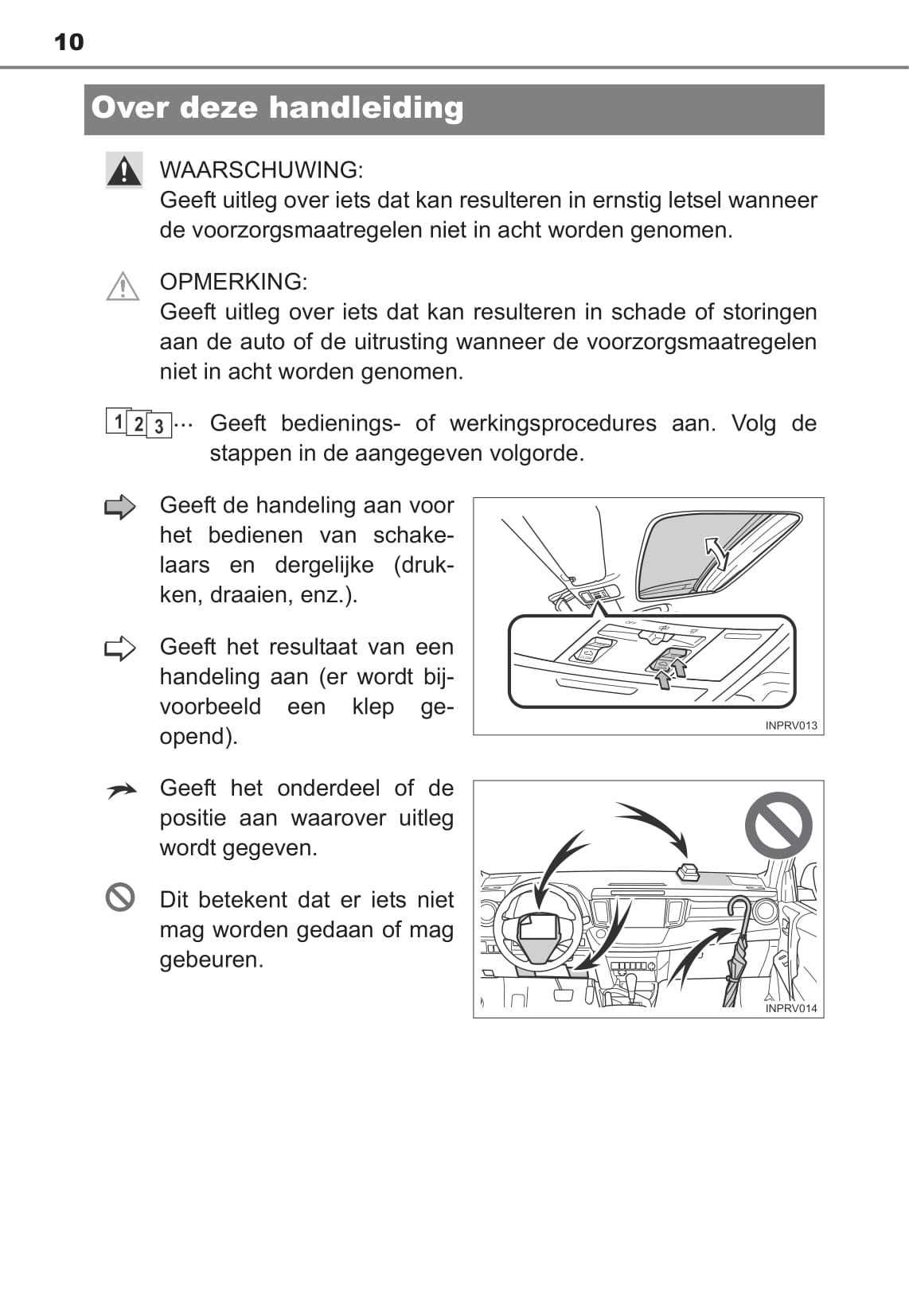 10

Over deze handleiding

WAARSCHUWING:
Geeft uitleg over iets dat kan resulteren in ernstig letsel wanneer de voorzorgsmaatregelen niet in acht worden genomen.

OPMERKING:
Geeft uitleg over iets dat kan resulteren in schade of storingen aan de auto of de uitrusting wanneer de voorzorgsmaatregelen niet in acht worden genomen.

1 2 3 ··· Geeft bedienings- of werkingsprocedures aan. Volg de stappen in de aangegeven volgorde.

Geeft de handeling aan voor het bedienen van schakelaars en dergelijke (drukken, draaien, enz.).

Geeft het resultaat van een handeling aan (er wordt bijvoorbeeld een klep geopend).

INPRV013

Geeft het onderdeel of de positie aan waarover uitleg wordt gegeven.

Dit betekent dat er iets niet mag worden gedaan of mag gebeuren.

INPRV014